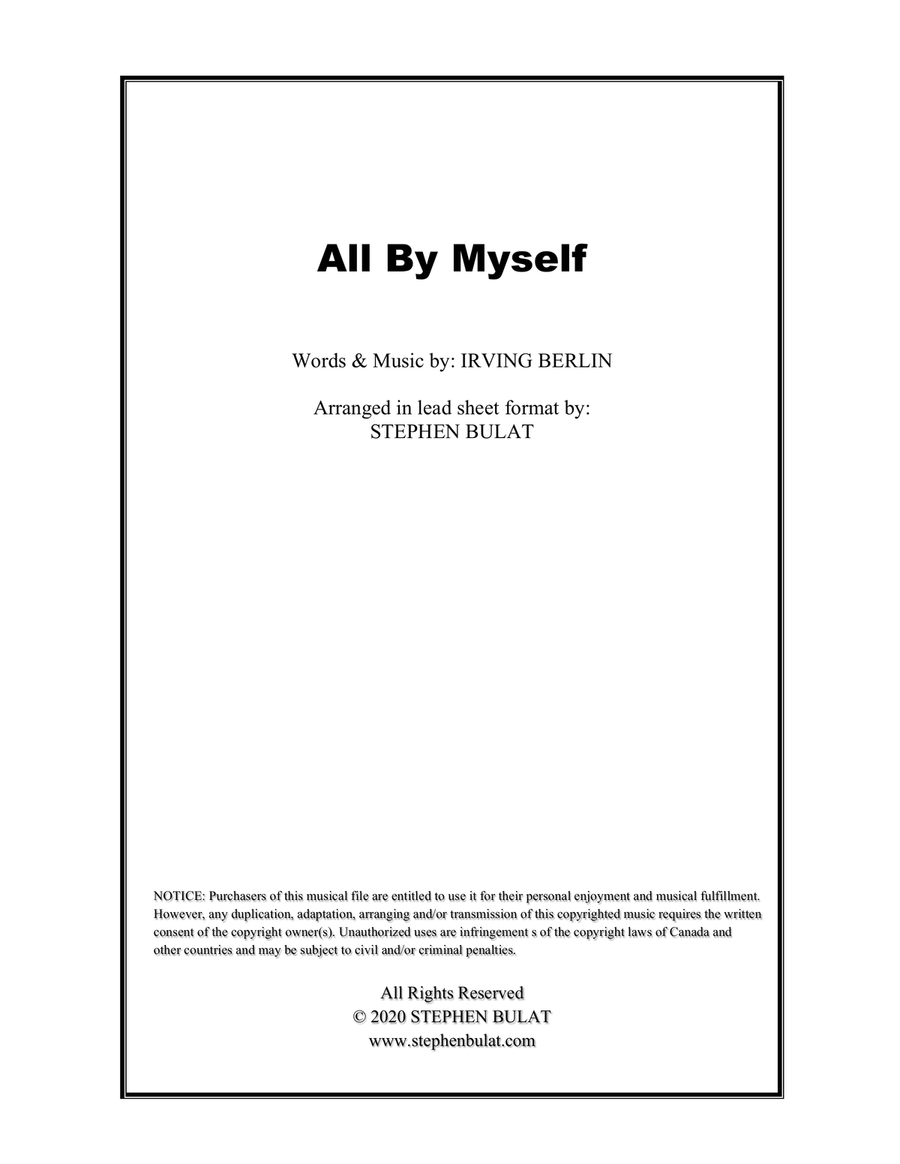 All By Myself

Words & Music by: IRVING BERLIN

Arranged in lead sheet format by:
STEPHEN BULAT

NOTICE: Purchasers of this musical file are entitled to use it for their personal enjoyment and musical fulfillment. However, any duplication, adaptation, arranging and/or transmission of this copyrighted music requires the written consent of the copyright owner(s). Unauthorized uses are infringement s of the copyright laws of Canada and other countries and may be subject to civil and/or criminal penalties.

All Rights Reserved
© 2020 STEPHEN BULAT
www.stephenbulat.com